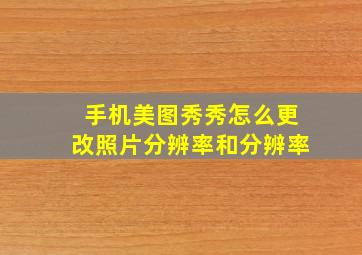 手机美图秀秀怎么更改照片分辨率和分辨率